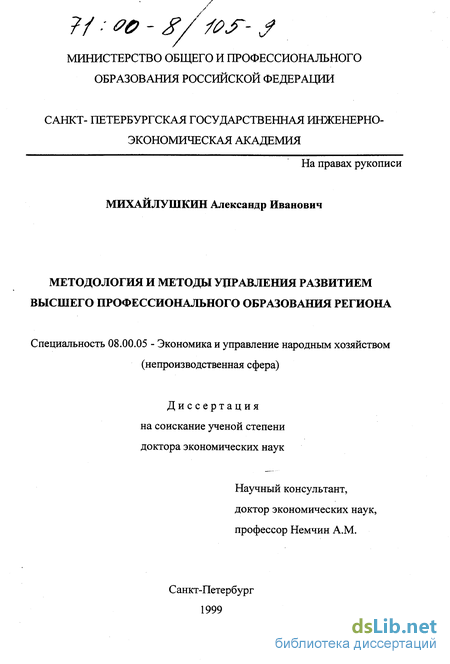 71:00-8/105-9

МИНИСТЕРСТВО ОБЩЕГО И ПРОФЕССИОНАЛЬНОГО ОБРАЗОВАНИЯ РОССИЙСКОЙ ФЕДЕРАЦИИ

САНКТ- ПЕТЕРБУРГСКАЯ ГОСУДАРСТВЕННАЯ ИНЖЕНЕРНО-ЭКОНОМИЧЕСКАЯ АКАДЕМИЯ

На правах рукописи

МИХАЙЛУШКИН Александр Иванович

МЕТОДОЛОГИЯ И МЕТОДЫ УПРАВЛЕНИЯ РАЗВИТИЕМ ВЫСШЕГО ПРОФЕССИОНАЛЬНОГО ОБРАЗОВАНИЯ РЕГИОНА

Специальность 08.00.05 - Экономика и управление народным хозяйством (непроизводственная сфера)

Диссертация
на соискание ученой степени
доктора экономических наук

Научный консультант,
доктор экономических наук,
профессор Немчин А.М.

Санкт-Петербург
1999

dsLib.net
библиотека диссертаций